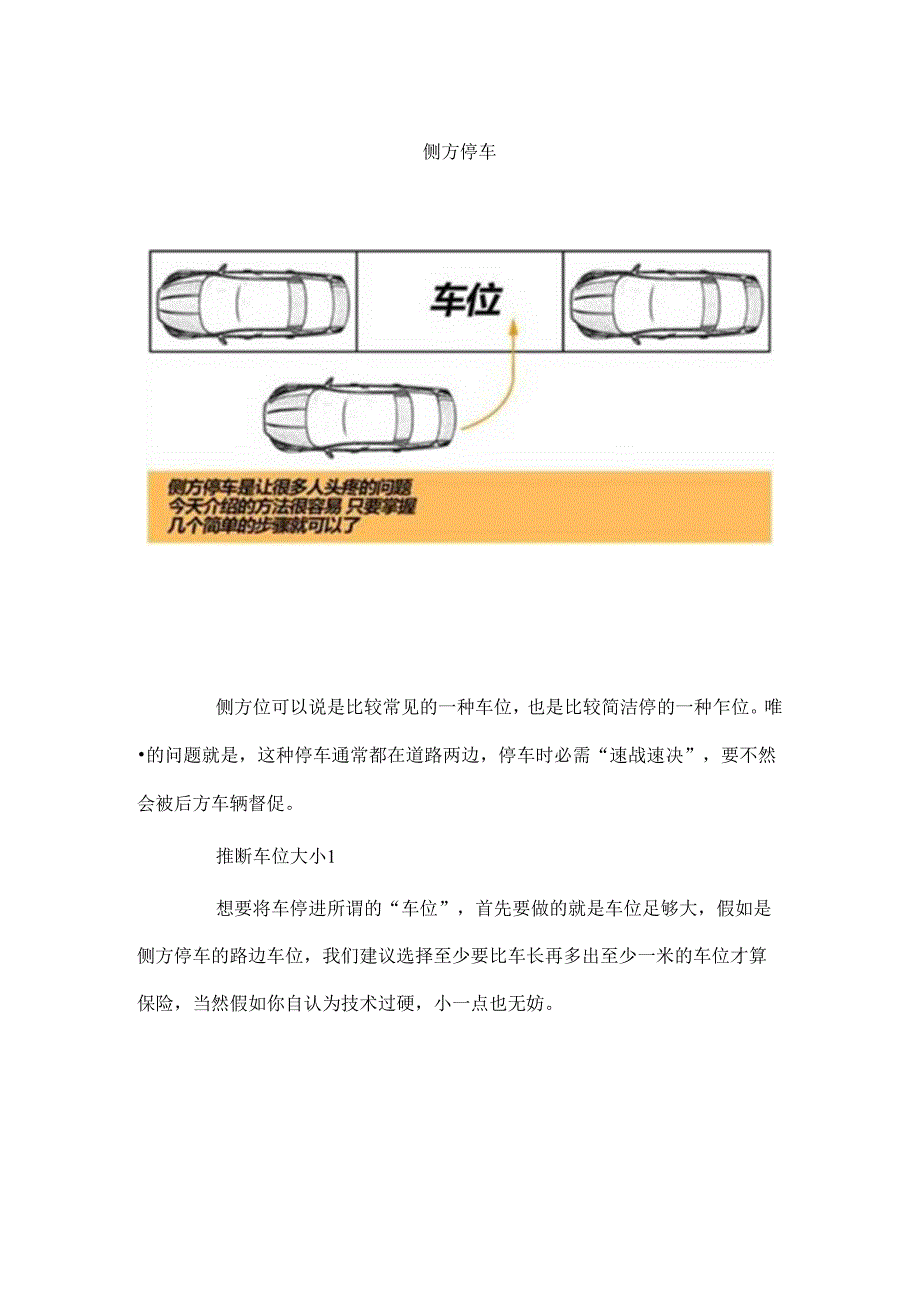 侧方停车

车位

侧方停车是让很多人头疼的问题
今天介绍的方法很容易 只要掌握
几个简单的步骤就可以了

侧方位可以说是比较常见的一种车位，也是比较简洁停的一种乍位。唯•的问题就是，这种停车通常都在道路两边，停车时必需“速战速决”，要不然会被后方车辆督促。

推断车位大小1

想要将车停进所谓的“车位”，首先要做的就是车位足够大，假如是侧方停车的路边车位，我们建议选择至少要比车长再多出至少一米的车位才算保险，当然假如你自认为技术过硬，小一点也无妨。